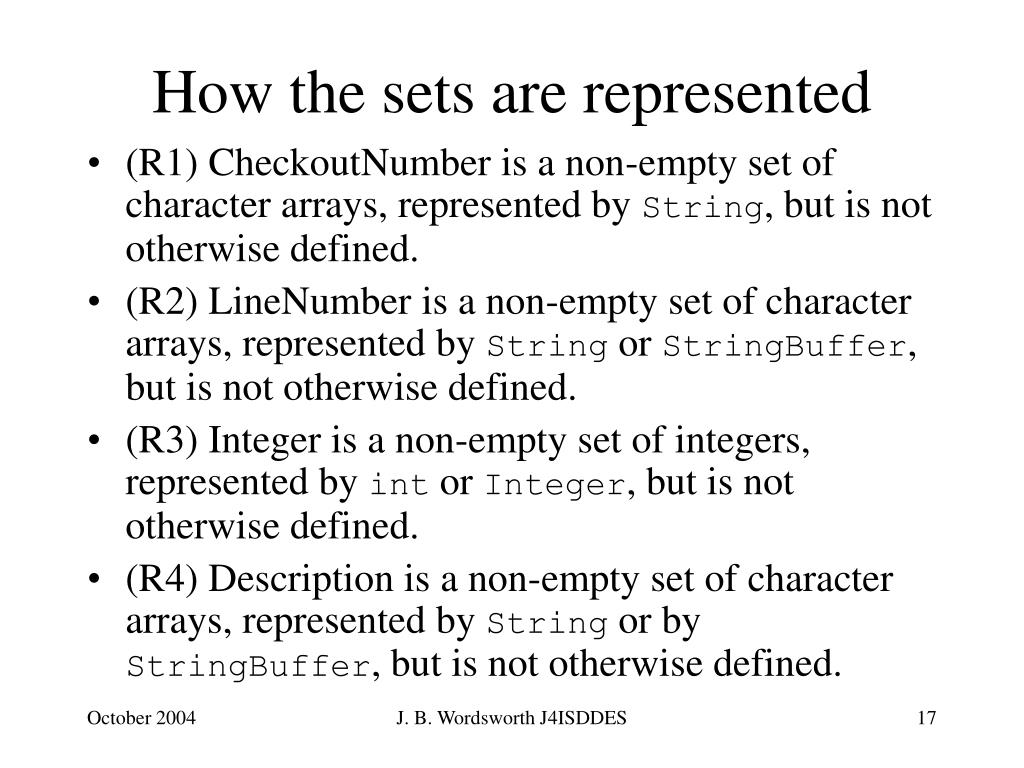 How the sets are represented

• (R1) CheckoutNumber is a non-empty set of character arrays, represented by String, but is not otherwise defined.

• (R2) LineNumber is a non-empty set of character arrays, represented by String or StringBuffer, but is not otherwise defined.

• (R3) Integer is a non-empty set of integers, represented by int or Integer, but is not otherwise defined.

• (R4) Description is a non-empty set of character arrays, represented by String or by StringBuffer, but is not otherwise defined.

October 2004

J. B. Wordsworth J4ISDDES

17